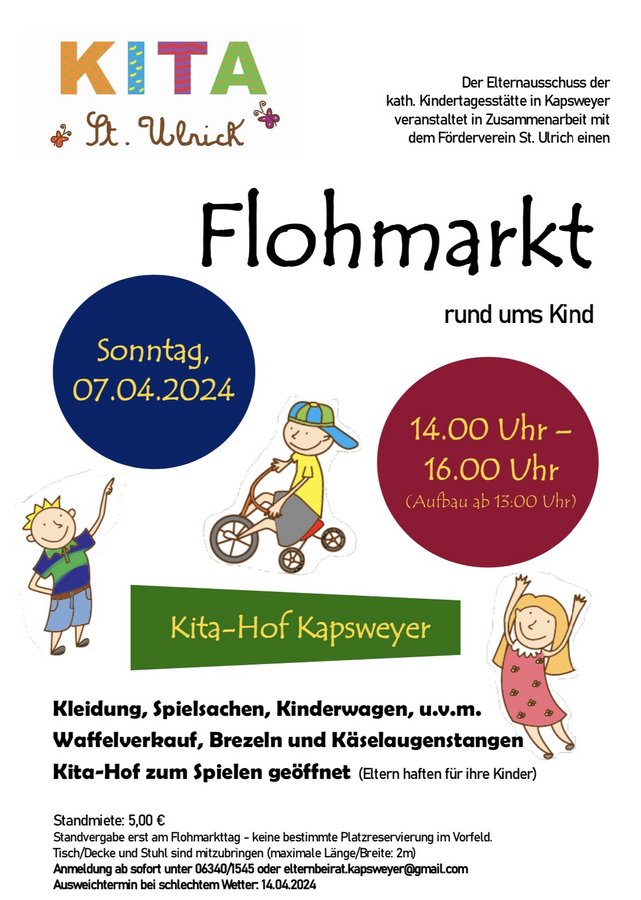 KITA
St. Ulrick

Der Elternausschuss der kath. Kindertagesstätte in Kapsweyer veranstaltet in Zusammenarbeit mit dem Förderverein St. Ulrich einen

Flohmarkt

rund ums Kind

Sonntag, 07.04.2024

14.00 Uhr – 16.00 Uhr
(Aufbau ab 13:00 Uhr)

Kita-Hof Kapsweyer

Kleidung, Spielsachen, Kinderwagen, u.v.m.
Waffelverkauf, Brezeln und Käselaugenstangen
Kita-Hof zum Spielen geöffnet (Eltern haften für ihre Kinder)

Standmiete: 5,00 €
Standvergabe erst am Flohmarkttag - keine bestimmte Platzreservierung im Vorfeld.
Tisch/Decke und Stuhl sind mitzubringen (maximale Länge/Breite: 2m)
Anmeldung ab sofort unter 06340/1545 oder elternbeirat.kapsweyer@gmail.com
Ausweichtermin bei schlechtem Wetter: 14.04.2024